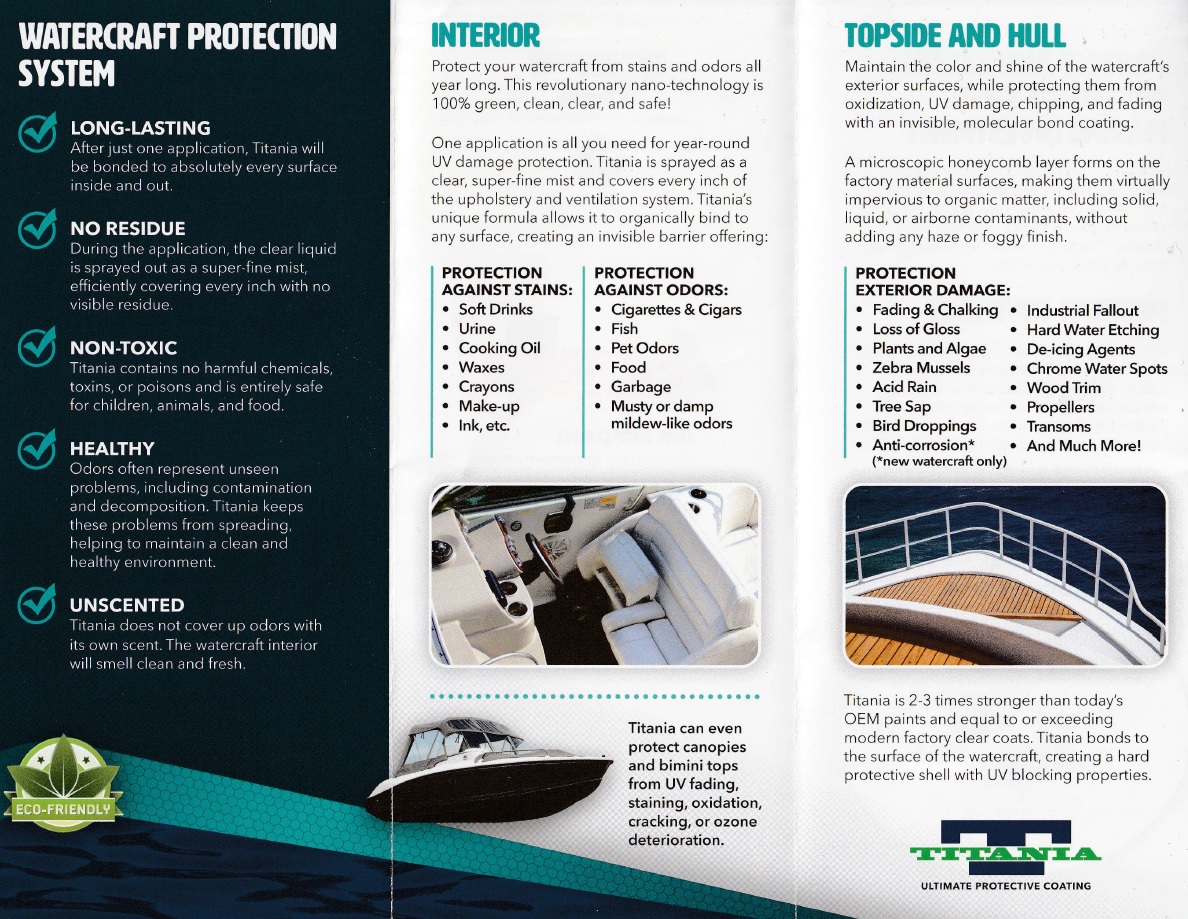 WATERCRAFT PROTECTION SYSTEM

LONG-LASTING
After just one application, Titania will be bonded to absolutely every surface inside and out.

NO RESIDUE
During the application, the clear liquid is sprayed out as a super-fine mist, efficiently covering every inch with no visible residue.

NON-TOXIC
Titania contains no harmful chemicals, toxins, or poisons and is entirely safe for children, animals, and food.

HEALTHY
Odors often represent unseen problems, including contamination and decomposition. Titania keeps these problems from spreading, helping to maintain a clean and healthy environment.

UNSCENTED
Titania does not cover up odors with its own scent. The watercraft interior will smell clean and fresh.

ECO-FRIENDLY

INTERIOR
Protect your watercraft from stains and odors all year long. This revolutionary nano-technology is 100% green, clean, clear, and safe!

One application is all you need for year-round UV damage protection. Titania is sprayed as a clear, super-fine mist and covers every inch of the upholstery and ventilation system. Titania's unique formula allows it to organically bind to any surface, creating an invisible barrier offering:

PROTECTION AGAINST STAINS:
• Soft Drinks
• Urine
• Cooking Oil
• Waxes
• Crayons
• Make-up
• Ink, etc.

PROTECTION AGAINST ODORS:
• Cigarettes & Cigars
• Fish
• Pet Odors
• Food
• Garbage
• Musty or damp mildew-like odors

Titania can even protect canopies and bimini tops from UV fading, staining, oxidation, cracking, or ozone deterioration.

TOPSIDE AND HULL
Maintain the color and shine of the watercraft's exterior surfaces, while protecting them from oxidization, UV damage, chipping, and fading with an invisible, molecular bond coating.

A microscopic honeycomb layer forms on the factory material surfaces, making them virtually impervious to organic matter, including solid, liquid, or airborne contaminants, without adding any haze or foggy finish.

PROTECTION EXTERIOR DAMAGE:
• Fading & Chalking
• Loss of Gloss
• Plants and Algae
• Zebra Mussels
• Acid Rain
• Tree Sap
• Bird Droppings
• Anti-corrosion*
(*new watercraft only)
• Industrial Fallout
• Hard Water Etching
• De-icing Agents
• Chrome Water Spots
• Wood Trim
• Propellers
• Transoms
• And Much More!

Titania is 2-3 times stronger than today's OEM paints and equal to or exceeding modern factory clear coats. Titania bonds to the surface of the watercraft, creating a hard protective shell with UV blocking properties.

TITANIA
ULTIMATE PROTECTIVE COATING